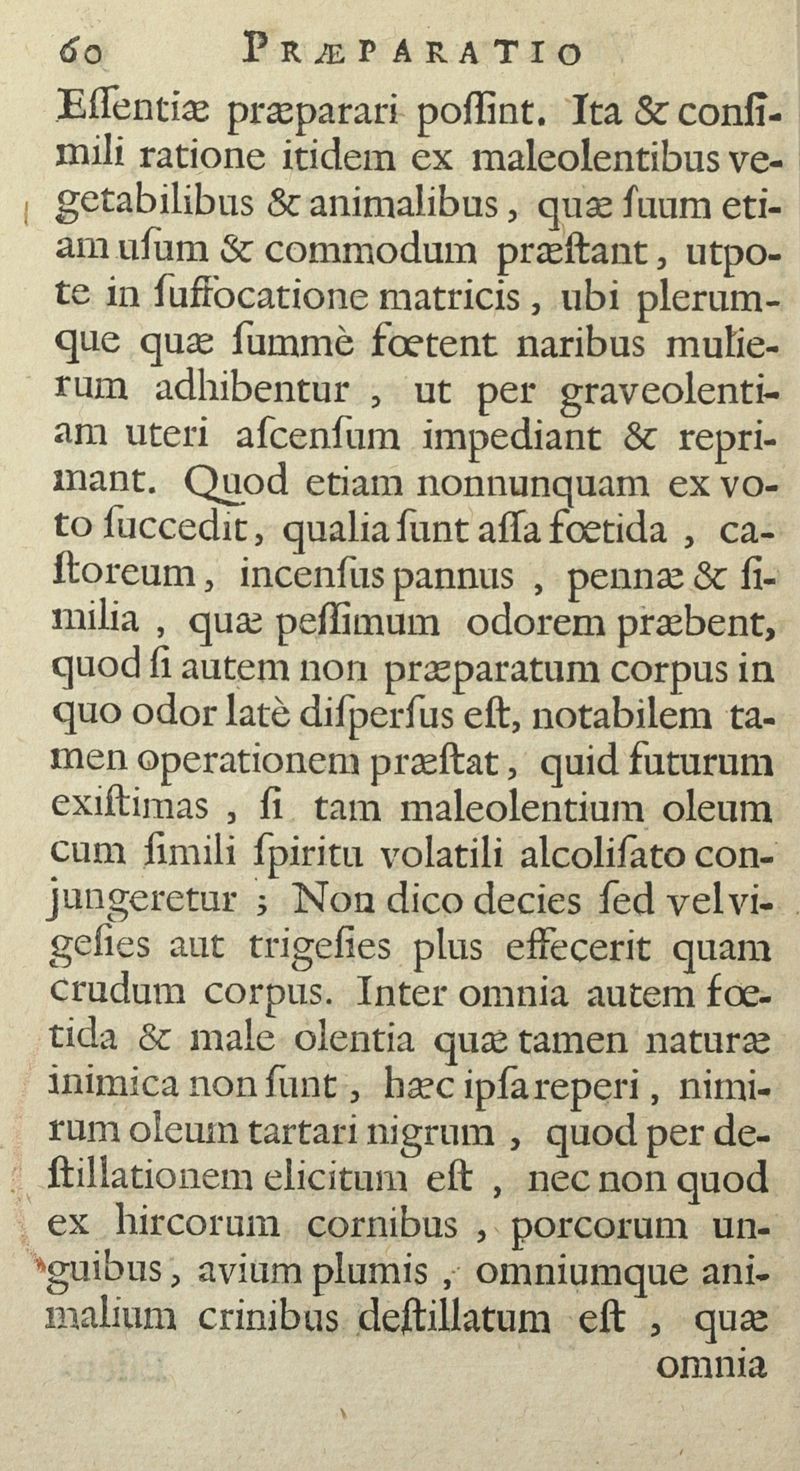 60 PRÆPARATIO

Eſſentiæ præparari poſſint. Ita & conſimili ratione itidem ex maleolentibus vegetabilibus & animalibus, quæ ſuum etiam uſum & commodum præſtant, utpote in ſuffocatione matricis, ubi plerumque quæ ſummè fœtent naribus mulierum adhibentur, ut per graveolentiam uteri aſcenſum impediant & reprimant. Quod etiam nonnunquam ex voto ſuccedit, qualia ſunt aſſa fœtida, caſtoreum, incenſus pannus, pennæ & ſimilia, quæ peſſimum odorem præbent, quod ſi autem non præparatum corpus in quo odor latè diſperſus eſt, notabilem tamen operationem præſtat, quid futurum exiſtimas, ſi tam maleolentium oleum cum ſimili ſpiritu volatili alcoliſato conjungeretur; Non dico decies ſed vel vigeſies aut trigeſies plus effecerit quam crudum corpus. Inter omnia autem fœtida & male olentia quæ tamen naturæ inimica non ſunt, hæc ipſa reperi, nimirum oleum tartari nigrum, quod per deſtillationem elicitum eſt, nec non quod ex hircorum cornibus, porcorum unguibus, avium plumis, omniumque animalium crinibus deſtillatum eſt, quæ omnia